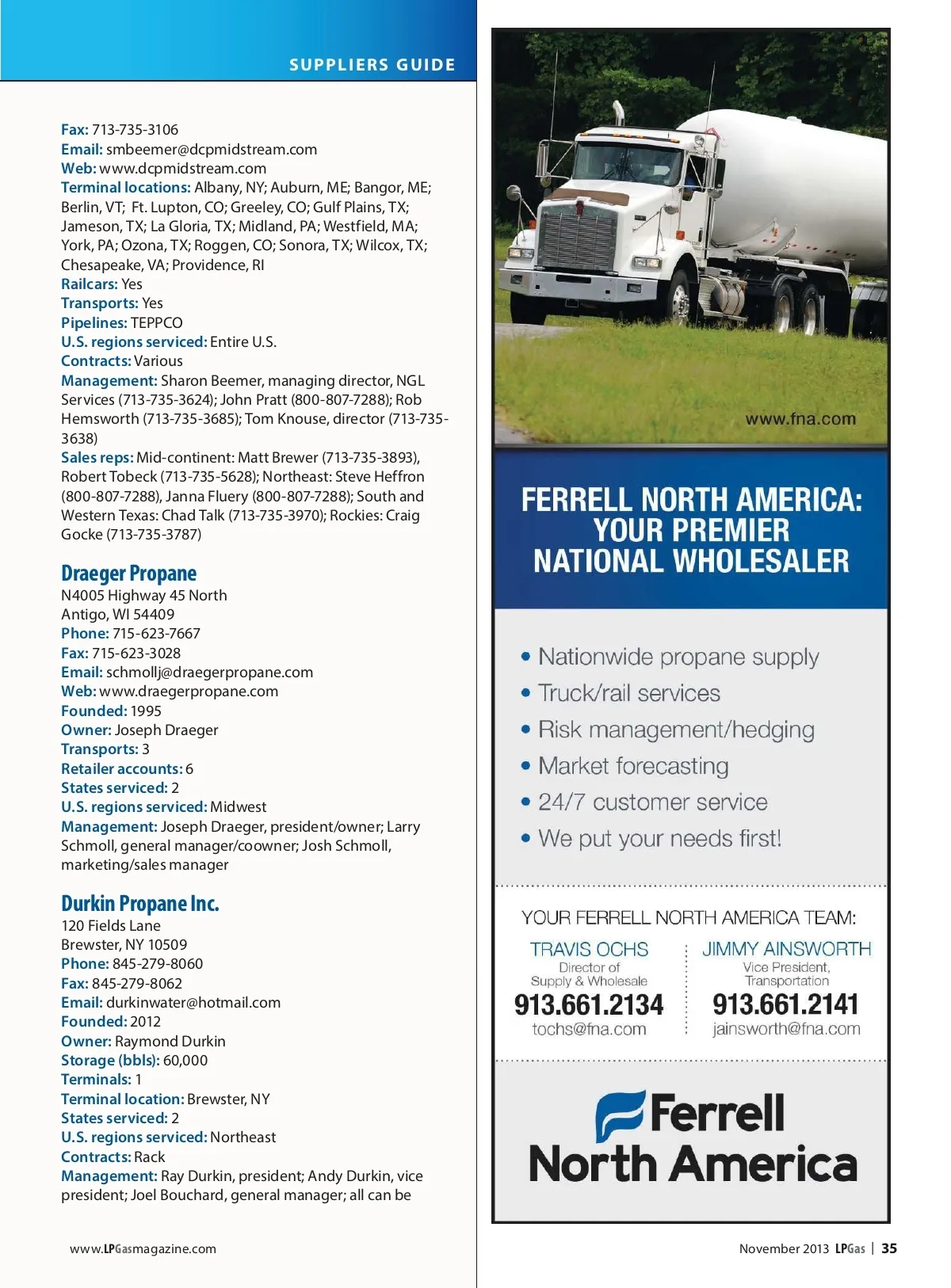 SUPPLIERS GUIDE

Fax: 713-735-3106
Email: smbeemer@dcpmidstream.com
Web: www.dcpmidstream.com
Terminal locations: Albany, NY; Auburn, ME; Bangor, ME; Berlin, VT; Ft. Lupton, CO; Greeley, CO; Gulf Plains, TX; Jameson, TX; La Gloria, TX; Midland, PA; Westfield, MA; York, PA; Ozona, TX; Roggen, CO; Sonora, TX; Wilcox, TX; Chesapeake, VA; Providence, RI
Railcars: Yes
Transports: Yes
Pipelines: TEPPCO
U.S. regions serviced: Entire U.S.
Contracts: Various
Management: Sharon Beemer, managing director, NGL Services (713-735-3624); John Pratt (800-807-7288); Rob Hemsworth (713-735-3685); Tom Knouse, director (713-735-3638)
Sales reps: Mid-continent: Matt Brewer (713-735-3893), Robert Tobeck (713-735-5628); Northeast: Steve Heffron (800-807-7288), Janna Fluery (800-807-7288); South and Western Texas: Chad Talk (713-735-3970); Rockies: Craig Gocke (713-735-3787)

Draeger Propane
N4005 Highway 45 North
Antigo, WI 54409
Phone: 715-623-7667
Fax: 715-623-3028
Email: schmollj@draegerpropane.com
Web: www.draegerpropane.com
Founded: 1995
Owner: Joseph Draeger
Transports: 3
Retailer accounts: 6
States serviced: 2
U.S. regions serviced: Midwest
Management: Joseph Draeger, president/owner; Larry Schmoll, general manager/coowner; Josh Schmoll, marketing/sales manager

Durkin Propane Inc.
120 Fields Lane
Brewster, NY 10509
Phone: 845-279-8060
Fax: 845-279-8062
Email: durkinwater@hotmail.com
Founded: 2012
Owner: Raymond Durkin
Storage (bbls): 60,000
Terminals: 1
Terminal location: Brewster, NY
States serviced: 2
U.S. regions serviced: Northeast
Contracts: Rack
Management: Ray Durkin, president; Andy Durkin, vice president; Joel Bouchard, general manager; all can be

www.fna.com

FERRELL NORTH AMERICA: YOUR PREMIER NATIONAL WHOLESALER

• Nationwide propane supply
• Truck/rail services
• Risk management/hedging
• Market forecasting
• 24/7 customer service
• We put your needs first!

YOUR FERRELL NORTH AMERICA TEAM:

TRAVIS OCHS
Director of Supply & Wholesale
913.661.2134
tochs@fna.com

JIMMY AINSWORTH
Vice President, Transportation
913.661.2141
jainsworth@fna.com

Ferrell North America

www.LPGasmagazine.com

November 2013 LPGas | 35